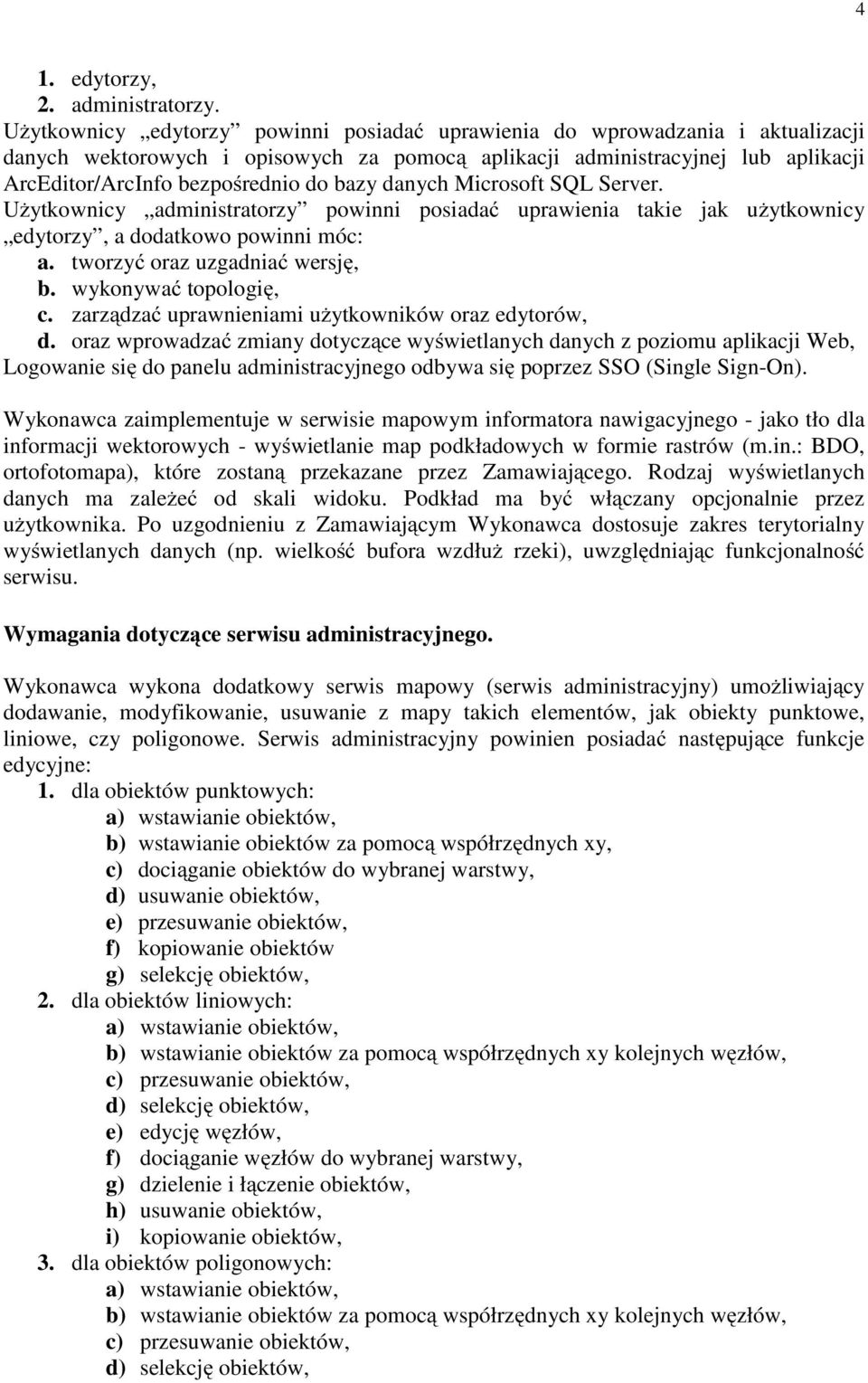 4

1. edytorzy,
2. administratorzy.
Użytkownicy „edytorzy” powinni posiadać uprawienia do wprowadzania i aktualizacji danych wektorowych i opisowych za pomocą aplikacji administracyjnej lub aplikacji ArcEditor/ArcInfo bezpośrednio do bazy danych Microsoft SQL Server.
Użytkownicy „administratorzy” powinni posiadać uprawienia takie jak użytkownicy „edytorzy”, a dodatkowo powinni móc:
a. tworzyć oraz uzgadniać wersję,
b. wykonywać topologię,
c. zarządzać uprawnieniami użytkowników oraz edytorów,
d. oraz wprowadzać zmiany dotyczące wyświetlanych danych z poziomu aplikacji Web,
Logowanie się do panelu administracyjnego odbywa się poprzez SSO (Single Sign-On).

Wykonawca zaimplementuje w serwisie mapowym informatora nawigacyjnego - jako tło dla informacji wektorowych - wyświetlanie map podkładowych w formie rastrów (m.in.: BDO, ortofotomapa), które zostaną przekazane przez Zamawiającego. Rodzaj wyświetlanych danych ma zależeć od skali widoku. Podkład ma być włączany opcjonalnie przez użytkownika. Po uzgodnieniu z Zamawiającym Wykonawca dostosuje zakres terytorialny wyświetlanych danych (np. wielkość bufora wzdłuż rzeki), uwzględniając funkcjonalność serwisu.

Wymagania dotyczące serwisu administracyjnego.

Wykonawca wykona dodatkowy serwis mapowy (serwis administracyjny) umożliwiający dodawanie, modyfikowanie, usuwanie z mapy takich elementów, jak obiekty punktowe, liniowe, czy poligonowe. Serwis administracyjny powinien posiadać następujące funkcje edycyjne:
1. dla obiektów punktowych:
a) wstawianie obiektów,
b) wstawianie obiektów za pomocą współrzędnych xy,
c) dociąganie obiektów do wybranej warstwy,
d) usuwanie obiektów,
e) przesuwanie obiektów,
f) kopiowanie obiektów
g) selekcję obiektów,
2. dla obiektów liniowych:
a) wstawianie obiektów,
b) wstawianie obiektów za pomocą współrzędnych xy kolejnych węzłów,
c) przesuwanie obiektów,
d) selekcję obiektów,
e) edycję węzłów,
f) dociąganie węzłów do wybranej warstwy,
g) dzielenie i łączenie obiektów,
h) usuwanie obiektów,
i) kopiowanie obiektów,
3. dla obiektów poligonowych:
a) wstawianie obiektów,
b) wstawianie obiektów za pomocą współrzędnych xy kolejnych węzłów,
c) przesuwanie obiektów,
d) selekcję obiektów,